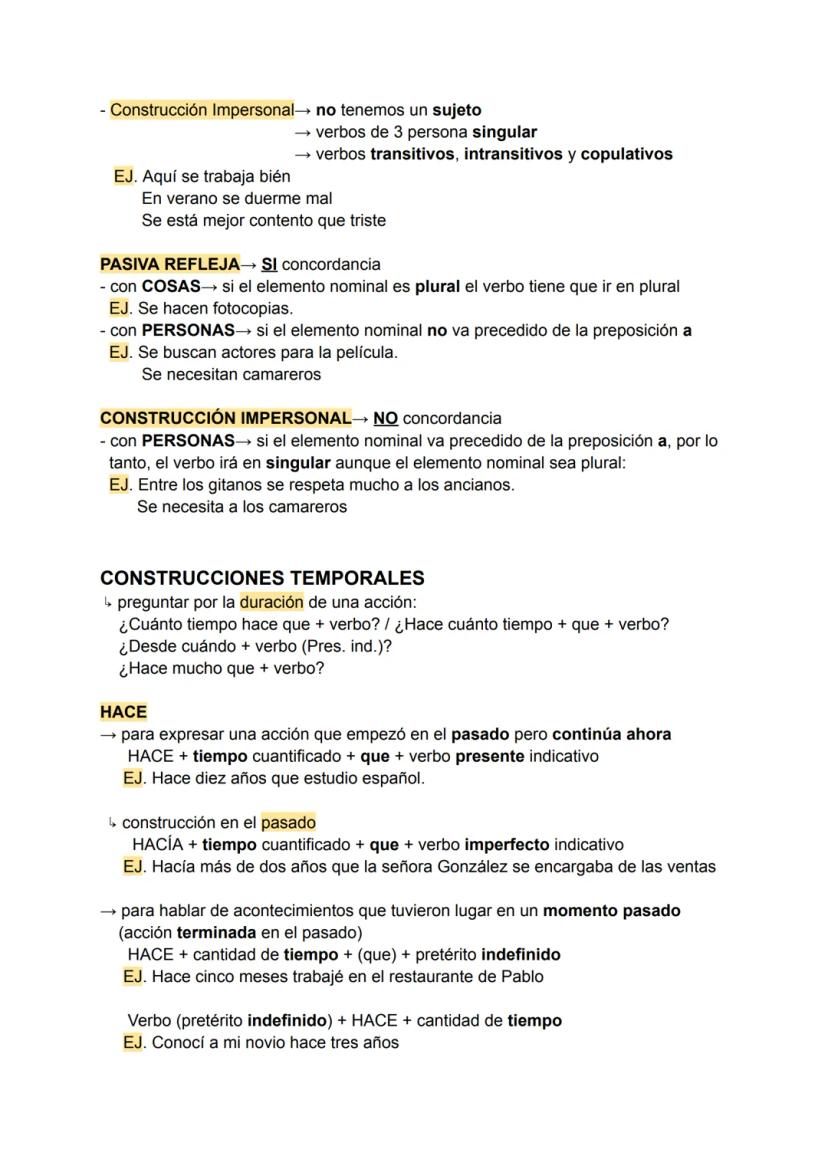 - Construcción Impersonal→ no tenemos un sujeto
→ verbos de 3 persona singular
→ verbos transitivos, intransitivos y copulativos
EJ. Aquí se trabaja bién
En verano se duerme mal
Se está mejor contento que triste

PASIVA REFLEJA→ SI concordancia
- con COSAS→ si el elemento nominal es plural el verbo tiene que ir en plural
EJ. Se hacen fotocopias.
- con PERSONAS→ si el elemento nominal no va precedido de la preposición a
EJ. Se buscan actores para la película.
Se necesitan camareros

CONSTRUCCIÓN IMPERSONAL→ NO concordancia
- con PERSONAS→ si el elemento nominal va precedido de la preposición a, por lo tanto, el verbo irá en singular aunque el elemento nominal sea plural:
EJ. Entre los gitanos se respeta mucho a los ancianos.
Se necesita a los camareros

CONSTRUCCIONES TEMPORALES
↳ preguntar por la duración de una acción:
¿Cuánto tiempo hace que + verbo? / ¿Hace cuánto tiempo + que + verbo?
¿Desde cuándo + verbo (Pres. ind.)?
¿Hace mucho que + verbo?

HACE
→ para expresar una acción que empezó en el pasado pero continúa ahora
HACE + tiempo cuantificado + que + verbo presente indicativo
EJ. Hace diez años que estudio español.

↳ construcción en el pasado
HACÍA + tiempo cuantificado + que + verbo imperfecto indicativo
EJ. Hacía más de dos años que la señora González se encargaba de las ventas

→ para hablar de acontecimientos que tuvieron lugar en un momento pasado (acción terminada en el pasado)
HACE + cantidad de tiempo + (que) + pretérito indefinido
EJ. Hace cinco meses trabajé en el restaurante de Pablo

Verbo (pretérito indefinido) + HACE + cantidad de tiempo
EJ. Conocí a mi novio hace tres años